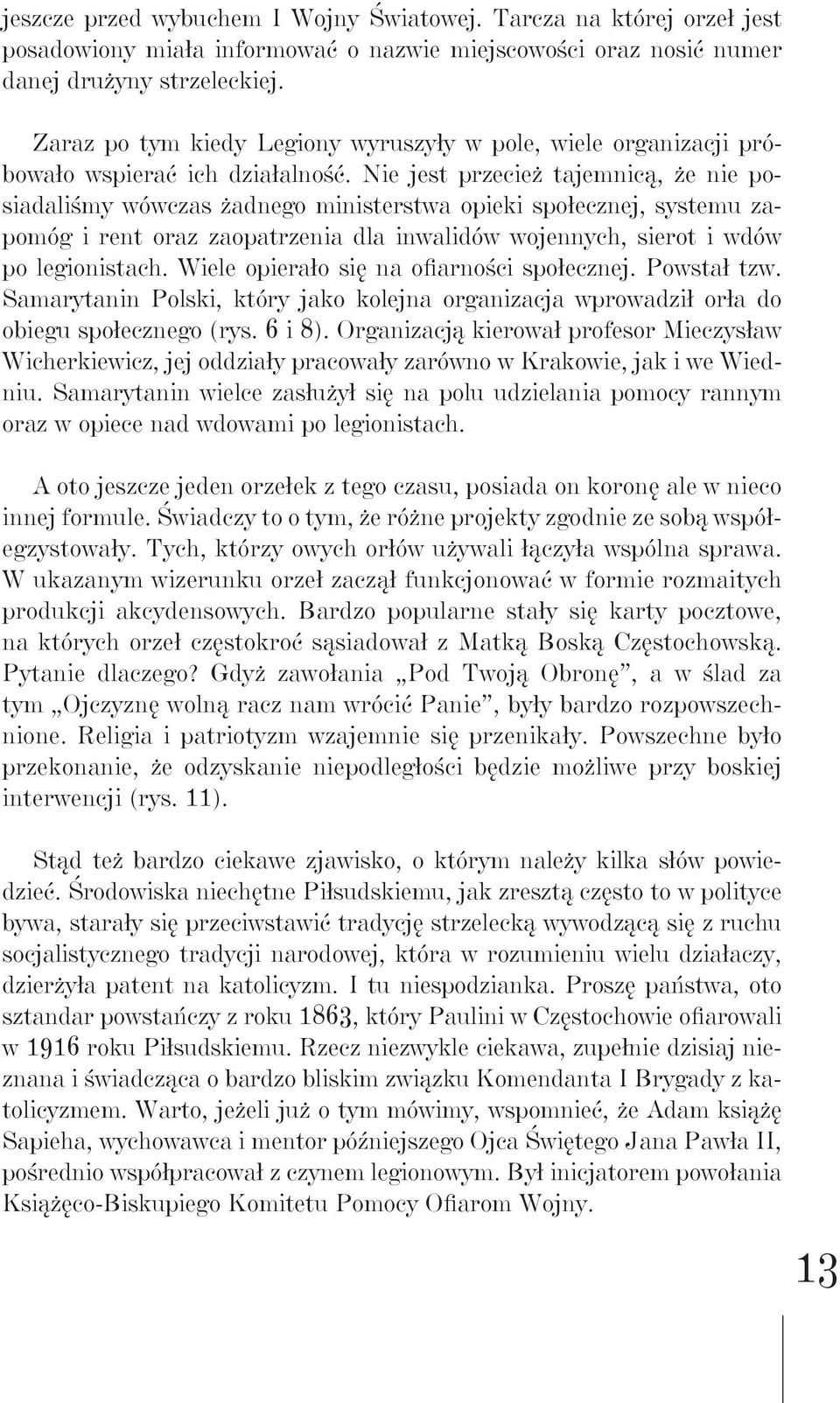 jeszcze przed wybuchem I Wojny Światowej. Tarcza na której orzeł jest posadowiony miała informować o nazwie miejscowości oraz nosić numer danej drużyny strzeleckiej.

Zaraz po tym kiedy Legiony wyruszyły w pole, wiele organizacji próbowało wspierać ich działalność. Nie jest przecież tajemnicą, że nie posiadaliśmy wówczas żadnego ministerstwa opieki społecznej, systemu zapomóg i rent oraz zaopatrzenia dla inwalidów wojennych, sierot i wdów po legionistach. Wiele opierało się na ofiarności społecznej. Powstał tzw. Samarytanin Polski, który jako kolejna organizacja wprowadził orła do obiegu społecznego (rys. 6 i 8). Organizacją kierował profesor Mieczysław Wicherkiewicz, jej oddziały pracowały zarówno w Krakowie, jak i we Wiedniu. Samarytanin wielce zasłużył się na polu udzielania pomocy rannym oraz w opiece nad wdowami po legionistach.

A oto jeszcze jeden orzełek z tego czasu, posiada on koronę ale w nieco innej formule. Świadczy to o tym, że różne projekty zgodnie ze sobą współegzystowały. Tych, którzy owych orłów używali łączyła wspólna sprawa. W ukazanym wizerunku orzeł zaczął funkcjonować w formie rozmaitych produkcji akcydensowych. Bardzo popularne stały się karty pocztowe, na których orzeł częstokroć sąsiadował z Matką Boską Częstochowską. Pytanie dlaczego? Gdyż zawołania „Pod Twoją Obronę”, a w ślad za tym „Ojczyznę wolną racz nam wrócić Panie”, były bardzo rozpowszechnione. Religia i patriotyzm wzajemnie się przenikały. Powszechne było przekonanie, że odzyskanie niepodległości będzie możliwe przy boskiej interwencji (rys. 11).

Stąd też bardzo ciekawe zjawisko, o którym należy kilka słów powiedzieć. Środowiska niechętne Piłsudskiemu, jak zresztą często to w polityce bywa, starały się przeciwstawić tradycję strzelecką wywodzącą się z ruchu socjalistycznego tradycji narodowej, która w rozumieniu wielu działaczy, dzierżyła patent na katolicyzm. I tu niespodzianka. Proszę państwa, oto sztandar powstańczy z roku 1863, który Paulini w Częstochowie ofiarowali w 1916 roku Piłsudskiemu. Rzecz niezwykle ciekawa, zupełnie dzisiaj nieznana i świadcząca o bardzo bliskim związku Komendanta I Brygady z katolicyzmem. Warto, jeżeli już o tym mówimy, wspomnieć, że Adam książę Sapieha, wychowawca i mentor późniejszego Ojca Świętego Jana Pawła II, pośrednio współpracował z czynem legionowym. Był inicjatorem powołania Książęco-Biskupiego Komitetu Pomocy Ofiarom Wojny.

13